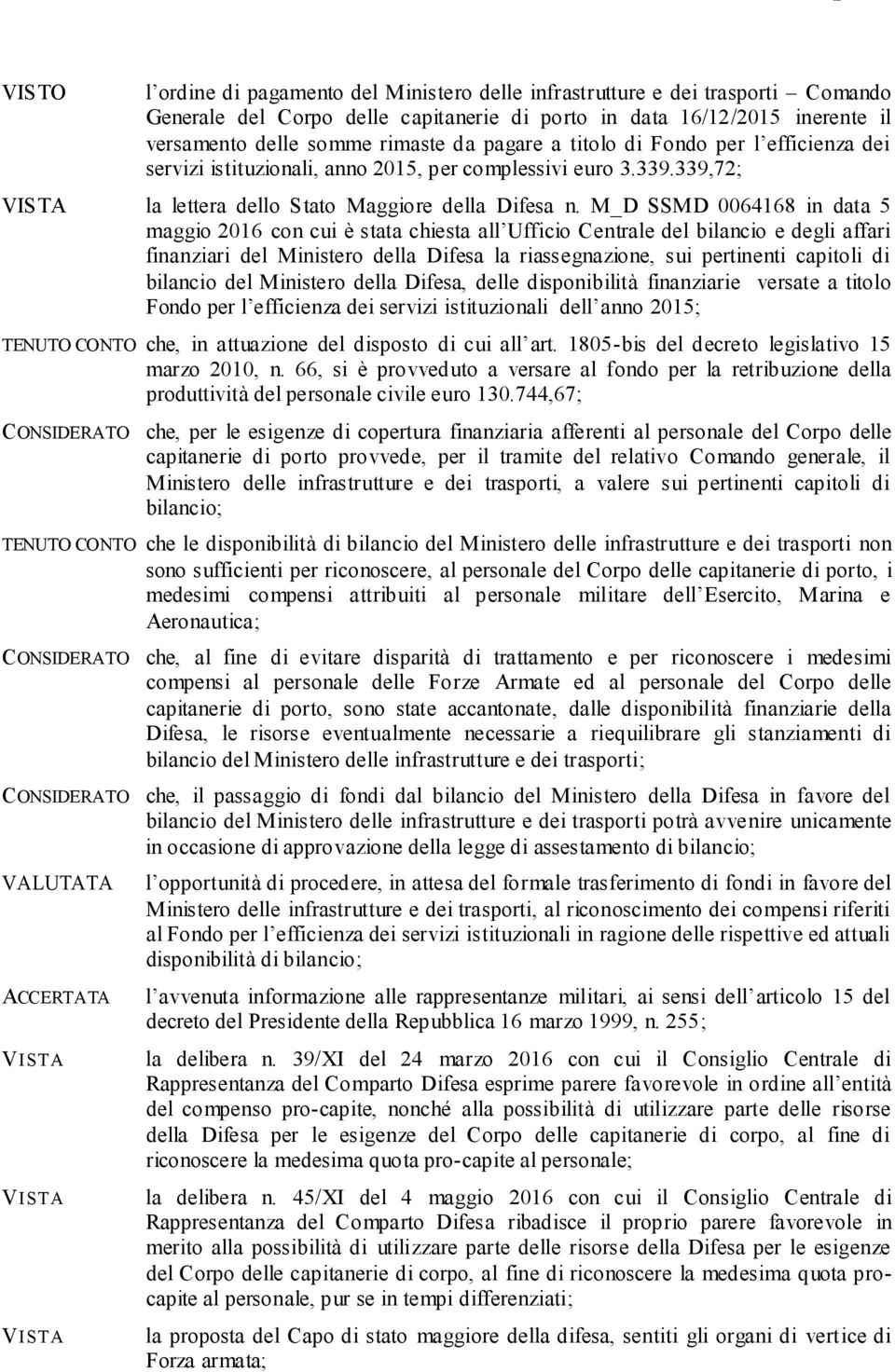 VISTO l'ordine di pagamento del Ministero delle infrastrutture e dei trasporti – Comando Generale del Corpo delle capitanerie di porto in data 16/12/2015 inerente il versamento delle somme rimaste da pagare a titolo di Fondo per l'efficienza dei servizi istituzionali, anno 2015, per complessivi euro 3.339.339,72;

VISTA la lettera dello Stato Maggiore della Difesa n. M_D SSMD 0064168 in data 5 maggio 2016 con cui è stata chiesta all'Ufficio Centrale del bilancio e degli affari finanziari del Ministero della Difesa la riassegnazione, sui pertinenti capitoli di bilancio del Ministero della Difesa, delle disponibilità finanziarie versate a titolo Fondo per l'efficienza dei servizi istituzionali dell'anno 2015;

TENUTO CONTO che, in attuazione del disposto di cui all'art. 1805-bis del decreto legislativo 15 marzo 2010, n. 66, si è provveduto a versare al fondo per la retribuzione della produttività del personale civile euro 130.744,67;

CONSIDERATO che, per le esigenze di copertura finanziaria afferenti al personale del Corpo delle capitanerie di porto provvede, per il tramite del relativo Comando generale, il Ministero delle infrastrutture e dei trasporti, a valere sui pertinenti capitoli di bilancio;

TENUTO CONTO che le disponibilità di bilancio del Ministero delle infrastrutture e dei trasporti non sono sufficienti per riconoscere, al personale del Corpo delle capitanerie di porto, i medesimi compensi attribuiti al personale militare dell'Esercito, Marina e Aeronautica;

CONSIDERATO che, al fine di evitare disparità di trattamento e per riconoscere i medesimi compensi al personale delle Forze Armate ed al personale del Corpo delle capitanerie di porto, sono state accantonate, dalle disponibilità finanziarie della Difesa, le risorse eventualmente necessarie a riequilibrare gli stanziamenti di bilancio del Ministero delle infrastrutture e dei trasporti;

CONSIDERATO che, il passaggio di fondi dal bilancio del Ministero della Difesa in favore del bilancio del Ministero delle infrastrutture e dei trasporti potrà avvenire unicamente in occasione di approvazione della legge di assestamento di bilancio;

VALUTATA l'opportunità di procedere, in attesa del formale trasferimento di fondi in favore del Ministero delle infrastrutture e dei trasporti, al riconoscimento dei compensi riferiti al Fondo per l'efficienza dei servizi istituzionali in ragione delle rispettive ed attuali disponibilità di bilancio;

ACCERTATA l'avvenuta informazione alle rappresentanze militari, ai sensi dell'articolo 15 del decreto del Presidente della Repubblica 16 marzo 1999, n. 255;

VISTA la delibera n. 39/XI del 24 marzo 2016 con cui il Consiglio Centrale di Rappresentanza del Comparto Difesa esprime parere favorevole in ordine all'entità del compenso pro-capite, nonché alla possibilità di utilizzare parte delle risorse della Difesa per le esigenze del Corpo delle capitanerie di corpo, al fine di riconoscere la medesima quota pro-capite al personale;

VISTA la delibera n. 45/XI del 4 maggio 2016 con cui il Consiglio Centrale di Rappresentanza del Comparto Difesa ribadisce il proprio parere favorevole in merito alla possibilità di utilizzare parte delle risorse della Difesa per le esigenze del Corpo delle capitanerie di corpo, al fine di riconoscere la medesima quota pro-capite al personale, pur se in tempi differenziati;

VISTA la proposta del Capo di stato maggiore della difesa, sentiti gli organi di vertice di Forza armata;